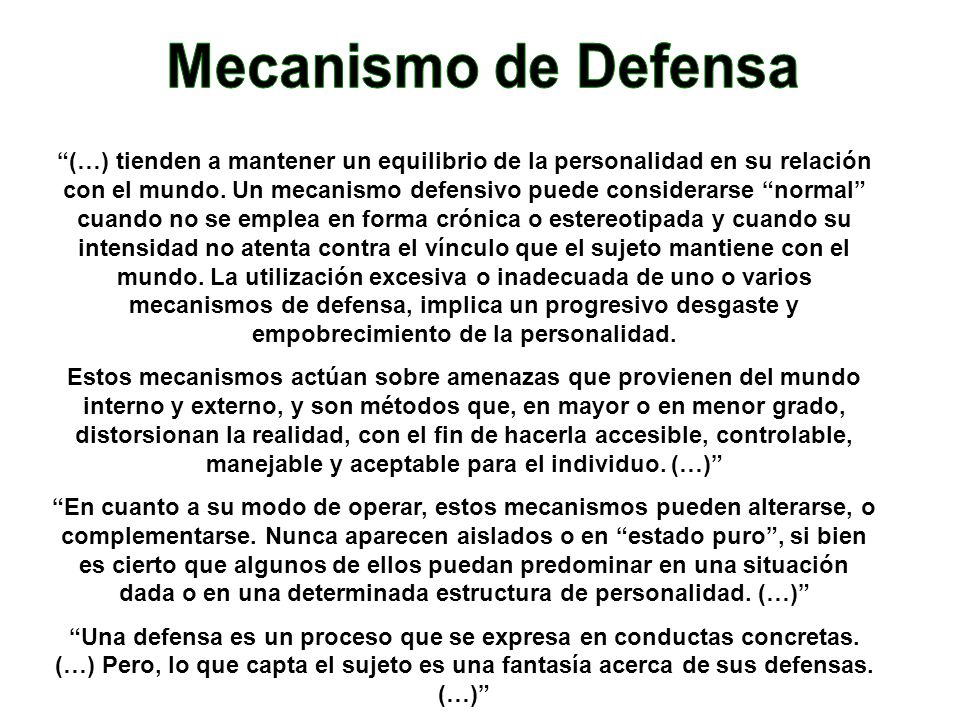 Mecanismo de Defensa

“(…) tienden a mantener un equilibrio de la personalidad en su relación con el mundo. Un mecanismo defensivo puede considerarse “normal” cuando no se emplea en forma crónica o estereotipada y cuando su intensidad no atenta contra el vínculo que el sujeto mantiene con el mundo. La utilización excesiva o inadecuada de uno o varios mecanismos de defensa, implica un progresivo desgaste y empobrecimiento de la personalidad.

Estos mecanismos actúan sobre amenazas que provienen del mundo interno y externo, y son métodos que, en mayor o en menor grado, distorsionan la realidad, con el fin de hacerla accesible, controlable, manejable y aceptable para el individuo. (…)”

“En cuanto a su modo de operar, estos mecanismos pueden alterarse, o complementarse. Nunca aparecen aislados o en “estado puro”, si bien es cierto que algunos de ellos puedan predominar en una situación dada o en una determinada estructura de personalidad. (…)”

“Una defensa es un proceso que se expresa en conductas concretas. (…) Pero, lo que capta el sujeto es una fantasía acerca de sus defensas. (…)”